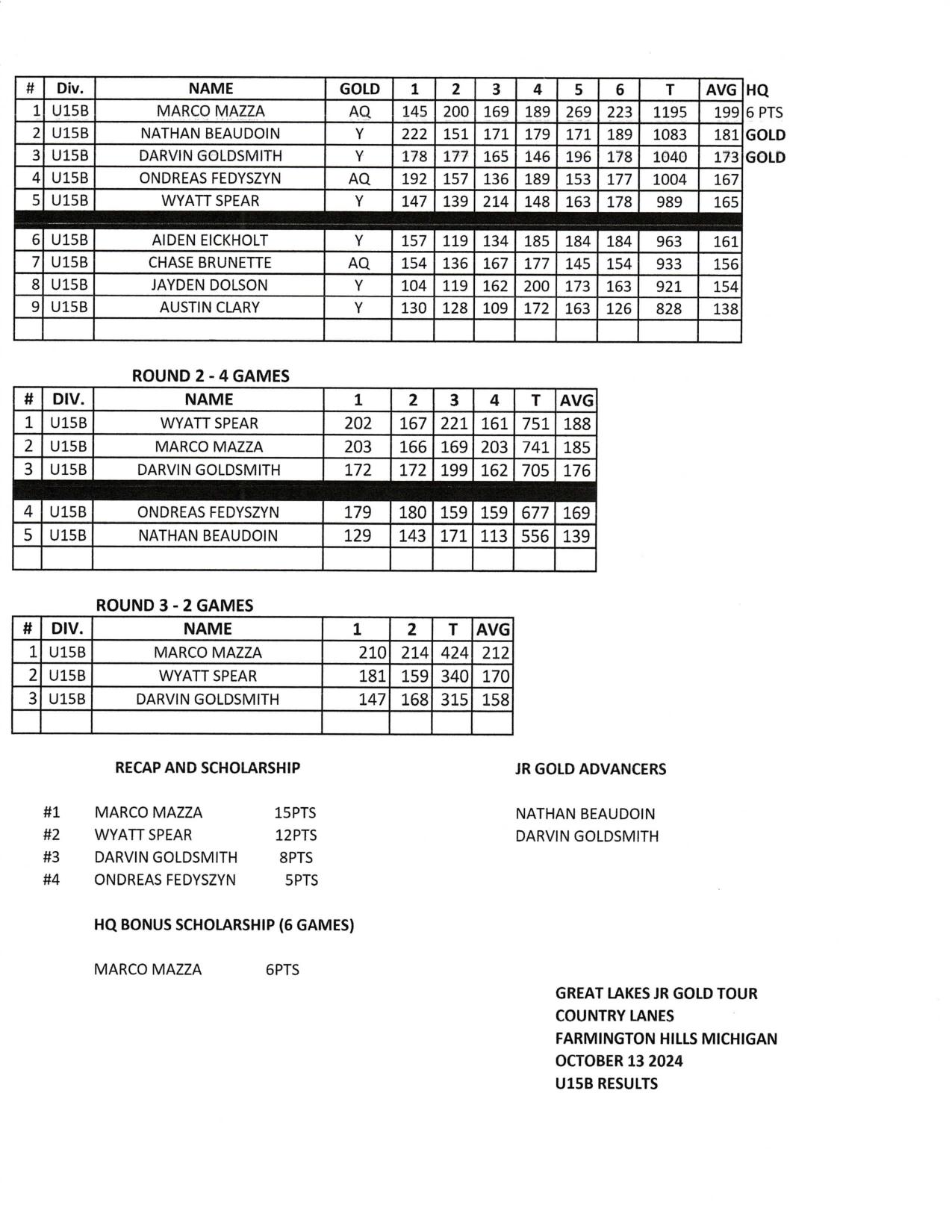 | # | Div. | NAME | GOLD | 1 | 2 | 3 | 4 | 5 | 6 | T | AVG | HQ |
|---|---|---|---|---|---|---|---|---|---|---|---|---|
| 1 | U15B | MARCO MAZZA | AQ | 145 | 200 | 169 | 189 | 269 | 223 | 1195 | 199 | 6 PTS |
| 2 | U15B | NATHAN BEAUDOIN | Y | 222 | 151 | 171 | 179 | 171 | 189 | 1083 | 181 | GOLD |
| 3 | U15B | DARVIN GOLDSMITH | Y | 178 | 177 | 165 | 146 | 196 | 178 | 1040 | 173 | GOLD |
| 4 | U15B | ONDREAS FEDYSZYN | AQ | 192 | 157 | 136 | 189 | 153 | 177 | 1004 | 167 | |
| 5 | U15B | WYATT SPEAR | Y | 147 | 139 | 214 | 148 | 163 | 178 | 989 | 165 | |
| 6 | U15B | AIDEN EICKHOLT | Y | 157 | 119 | 134 | 185 | 184 | 184 | 963 | 161 | |
| 7 | U15B | CHASE BRUNETTE | AQ | 154 | 136 | 167 | 177 | 145 | 154 | 933 | 156 | |
| 8 | U15B | JAYDEN DOLSON | Y | 104 | 119 | 162 | 200 | 173 | 163 | 921 | 154 | |
| 9 | U15B | AUSTIN CLARY | Y | 130 | 128 | 109 | 172 | 163 | 126 | 828 | 138 | |

ROUND 2 - 4 GAMES

| # | DIV. | NAME | 1 | 2 | 3 | 4 | T | AVG |
|---|---|---|---|---|---|---|---|---|
| 1 | U15B | WYATT SPEAR | 202 | 167 | 221 | 161 | 751 | 188 |
| 2 | U15B | MARCO MAZZA | 203 | 166 | 169 | 203 | 741 | 185 |
| 3 | U15B | DARVIN GOLDSMITH | 172 | 172 | 199 | 162 | 705 | 176 |
| 4 | U15B | ONDREAS FEDYSZYN | 179 | 180 | 159 | 159 | 677 | 169 |
| 5 | U15B | NATHAN BEAUDOIN | 129 | 143 | 171 | 113 | 556 | 139 |

ROUND 3 - 2 GAMES

| # | DIV. | NAME | 1 | 2 | T | AVG |
|---|---|---|---|---|---|---|
| 1 | U15B | MARCO MAZZA | 210 | 214 | 424 | 212 |
| 2 | U15B | WYATT SPEAR | 181 | 159 | 340 | 170 |
| 3 | U15B | DARVIN GOLDSMITH | 147 | 168 | 315 | 158 |

RECAP AND SCHOLARSHIP

#1 MARCO MAZZA 15PTS
#2 WYATT SPEAR 12PTS
#3 DARVIN GOLDSMITH 8PTS
#4 ONDREAS FEDYSZYN 5PTS

HQ BONUS SCHOLARSHIP (6 GAMES)

MARCO MAZZA 6PTS

JR GOLD ADVANCERS

NATHAN BEAUDOIN
DARVIN GOLDSMITH

GREAT LAKES JR GOLD TOUR
COUNTRY LANES
FARMINGTON HILLS MICHIGAN
OCTOBER 13 2024
U15B RESULTS